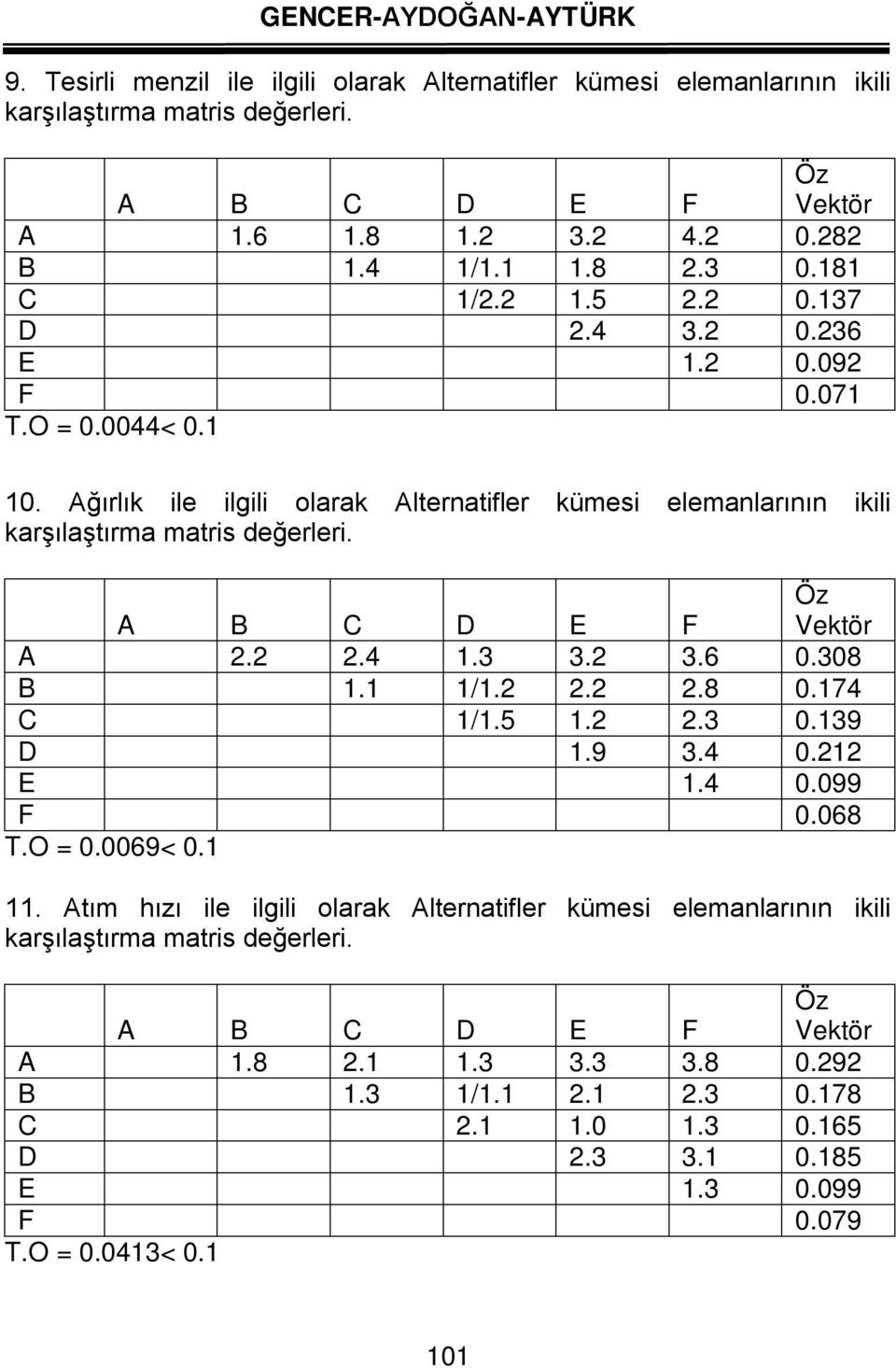 GENCER-AYDOĞAN-AYTÜRK

9. Tesirli menzil ile ilgili olarak Alternatifler kümesi elemanlarının ikili karşılaştırma matris değerleri.

| | A | B | C | D | E | F | Öz Vektör |
|---|---|---|---|---|---|---|---|
| A | | 1.6 | 1.8 | 1.2 | 3.2 | 4.2 | 0.282 |
| B | | | 1.4 | 1/1.1 | 1.8 | 2.3 | 0.181 |
| C | | | | 1/2.2 | 1.5 | 2.2 | 0.137 |
| D | | | | | 2.4 | 3.2 | 0.236 |
| E | | | | | | 1.2 | 0.092 |
| F | | | | | | | 0.071 |

T.O = 0.0044< 0.1

10. Ağırlık ile ilgili olarak Alternatifler kümesi elemanlarının ikili karşılaştırma matris değerleri.

| | A | B | C | D | E | F | Öz Vektör |
|---|---|---|---|---|---|---|---|
| A | | 2.2 | 2.4 | 1.3 | 3.2 | 3.6 | 0.308 |
| B | | | 1.1 | 1/1.2 | 2.2 | 2.8 | 0.174 |
| C | | | | 1/1.5 | 1.2 | 2.3 | 0.139 |
| D | | | | | 1.9 | 3.4 | 0.212 |
| E | | | | | | 1.4 | 0.099 |
| F | | | | | | | 0.068 |

T.O = 0.0069< 0.1

11. Atım hızı ile ilgili olarak Alternatifler kümesi elemanlarının ikili karşılaştırma matris değerleri.

| | A | B | C | D | E | F | Öz Vektör |
|---|---|---|---|---|---|---|---|
| A | | 1.8 | 2.1 | 1.3 | 3.3 | 3.8 | 0.292 |
| B | | | 1.3 | 1/1.1 | 2.1 | 2.3 | 0.178 |
| C | | | | 2.1 | 1.0 | 1.3 | 0.165 |
| D | | | | | 2.3 | 3.1 | 0.185 |
| E | | | | | | 1.3 | 0.099 |
| F | | | | | | | 0.079 |

T.O = 0.0413< 0.1

101